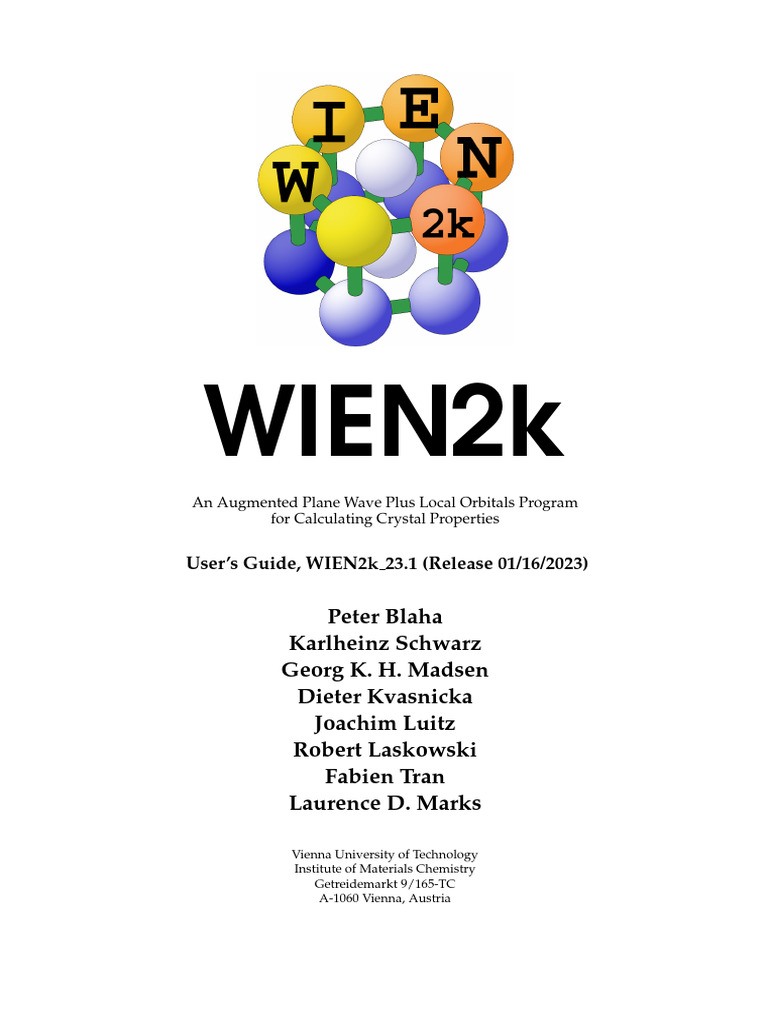 W I E N 2k

WIEN2k

An Augmented Plane Wave Plus Local Orbitals Program for Calculating Crystal Properties

User's Guide, WIEN2k_23.1 (Release 01/16/2023)

Peter Blaha
Karlheinz Schwarz
Georg K. H. Madsen
Dieter Kvasnicka
Joachim Luitz
Robert Laskowski
Fabien Tran
Laurence D. Marks

Vienna University of Technology
Institute of Materials Chemistry
Getreidemarkt 9/165-TC
A-1060 Vienna, Austria